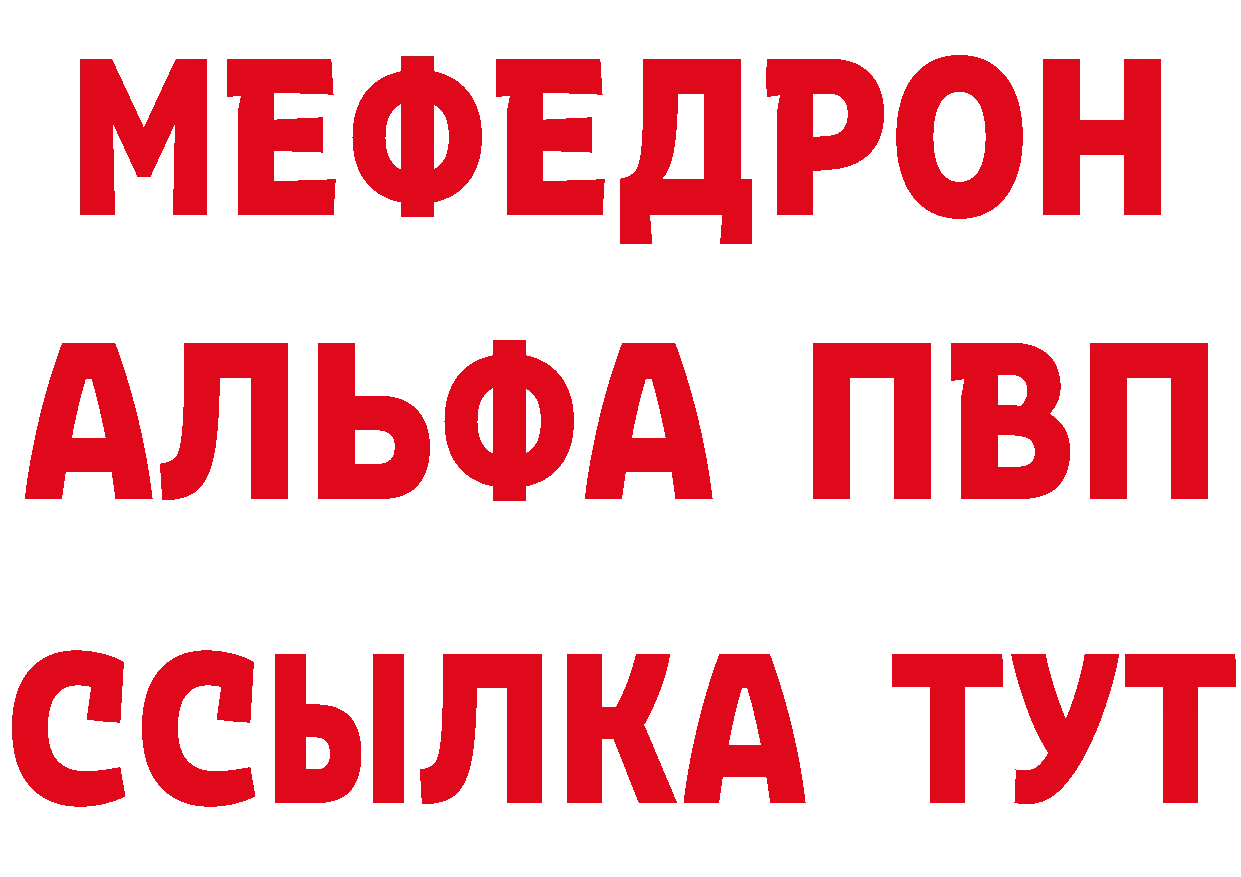 МЕФЕДРОН
АЛЬФА ПВП
ССЫЛКА ТУТ